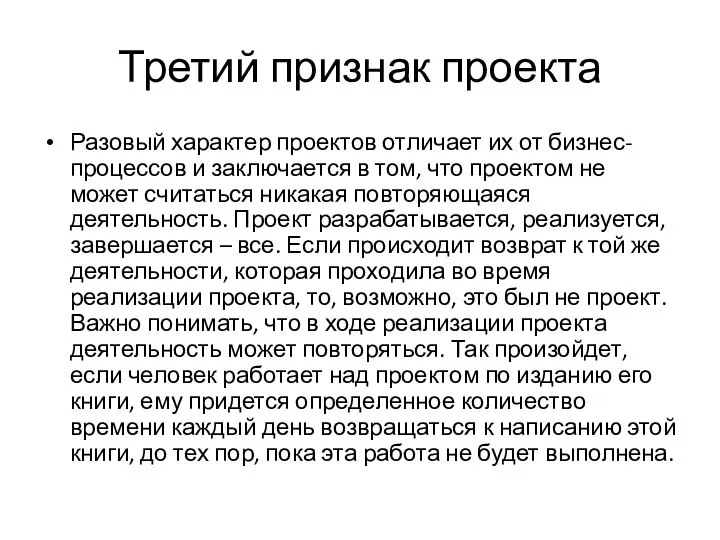 Третий признак проекта

• Разовый характер проектов отличает их от бизнес-процессов и заключается в том, что проектом не может считаться никакая повторяющаяся деятельность. Проект разрабатывается, реализуется, завершается – все. Если происходит возврат к той же деятельности, которая проходила во время реализации проекта, то, возможно, это был не проект. Важно понимать, что в ходе реализации проекта деятельность может повторяться. Так произойдет, если человек работает над проектом по изданию его книги, ему придется определенное количество времени каждый день возвращаться к написанию этой книги, до тех пор, пока эта работа не будет выполнена.